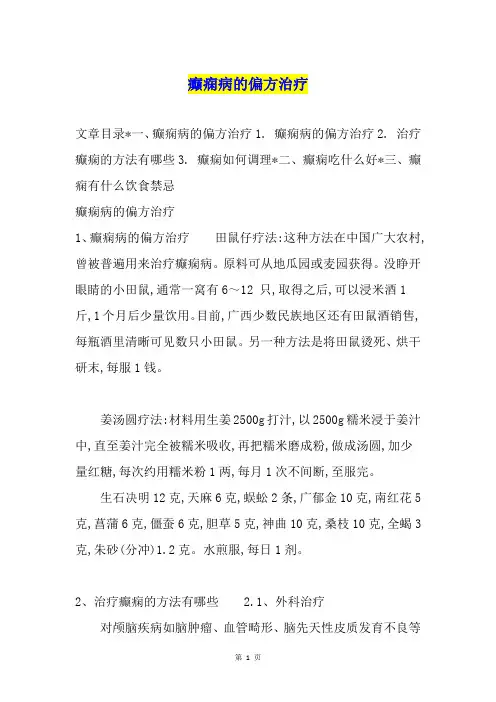 癫痫病的偏方治疗

文章目录*一、癫痫病的偏方治疗 1. 癫痫病的偏方治疗 2. 治疗癫痫的方法有哪些 3. 癫痫如何调理*二、癫痫吃什么好*三、癫痫有什么饮食禁忌

癫痫病的偏方治疗

1、癫痫病的偏方治疗　　田鼠仔疗法:这种方法在中国广大农村,曾被普遍用来治疗癫痫病。原料可从地瓜园或麦园获得。没睁开眼睛的小田鼠,通常一窝有 6～12 只,取得之后,可以浸米酒 1 斤,1 个月后少量饮用。目前,广西少数民族地区还有田鼠酒销售,每瓶酒里清晰可见数只小田鼠。另一种方法是将田鼠烫死、烘干研末,每服 1 钱。

姜汤圆疗法:材料用生姜 2500g 打汁,以 2500g 糯米浸于姜汁中,直至姜汁完全被糯米吸收,再把糯米磨成粉,做成汤圆,加少量红糖,每次约用糯米粉 1 两,每月 1 次不间断,至服完。

生石决明 12 克,天麻 6 克,蜈蚣 2 条,广郁金 10 克,南红花 5 克,菖蒲 6 克,僵蚕 6 克,胆草 5 克,神曲 10 克,桑枝 10 克,全蝎 3 克,朱砂(分冲)1.2 克。水煎服,每日 1 剂。

2、治疗癫痫的方法有哪些　　2.1、外科治疗

对颅脑疾病如脑肿瘤、血管畸形、脑先天性皮质发育不良等

第 1 页